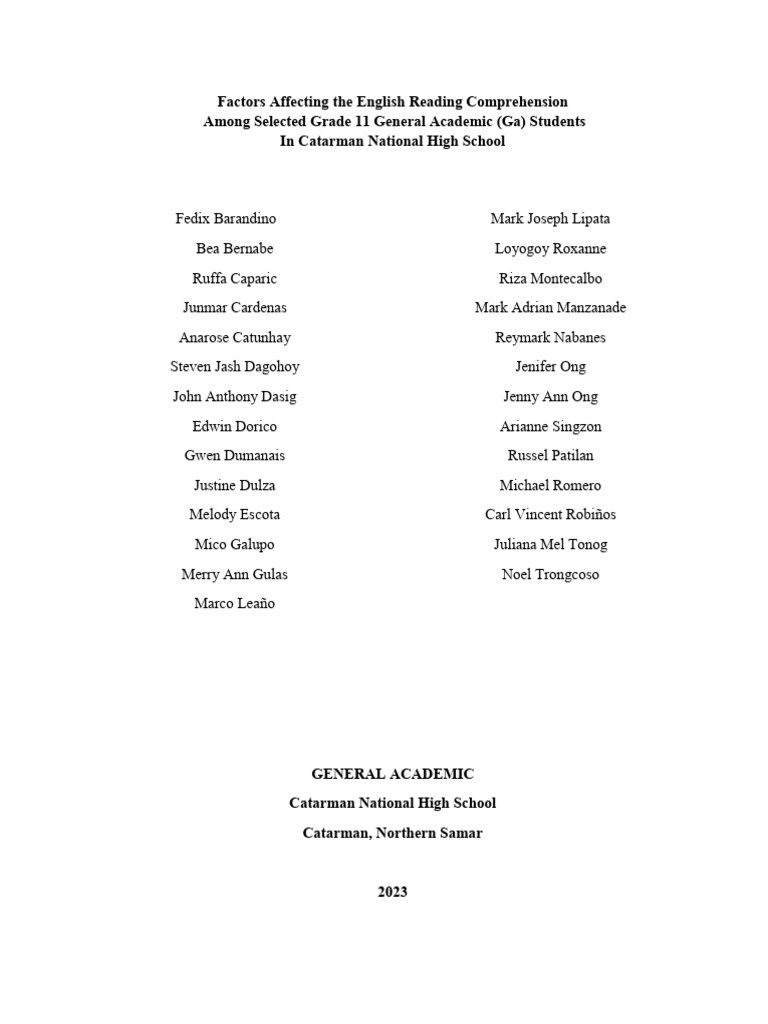 Factors Affecting the English Reading Comprehension
Among Selected Grade 11 General Academic (Ga) Students
In Catarman National High School

Fedix Barandino
Bea Bernabe
Ruffa Caparic
Junmar Cardenas
Anarose Catunhay
Steven Jash Dagohoy
John Anthony Dasig
Edwin Dorico
Gwen Dumanais
Justine Dulza
Melody Escota
Mico Galupo
Merry Ann Gulas
Marco Leaño

Mark Joseph Lipata
Loyogoy Roxanne
Riza Montecalbo
Mark Adrian Manzanade
Reymark Nabanes
Jenifer Ong
Jenny Ann Ong
Arianne Singzon
Russel Patilan
Michael Romero
Carl Vincent Robiños
Juliana Mel Tonog
Noel Trongcoso

GENERAL ACADEMIC
Catarman National High School
Catarman, Northern Samar

2023